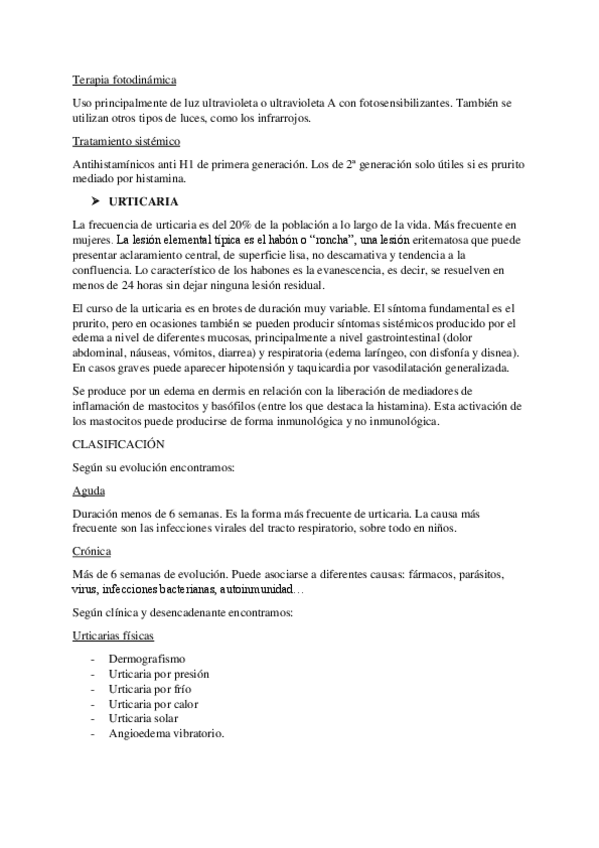 Terapia fotodinámica

Uso principalmente de luz ultravioleta o ultravioleta A con fotosensibilizantes. También se utilizan otros tipos de luces, como los infrarrojos.

Tratamiento sistémico

Antihistamínicos anti H1 de primera generación. Los de 2ª generación solo útiles si es prurito mediado por histamina.

➤ URTICARIA

La frecuencia de urticaria es del 20% de la población a lo largo de la vida. Más frecuente en mujeres. La lesión elemental típica es el habón o "roncha", una lesión eritematosa que puede presentar aclaramiento central, de superficie lisa, no descamativa y tendencia a la confluencia. Lo característico de los habones es la evanescencia, es decir, se resuelven en menos de 24 horas sin dejar ninguna lesión residual.

El curso de la urticaria es en brotes de duración muy variable. El síntoma fundamental es el prurito, pero en ocasiones también se pueden producir síntomas sistémicos producido por el edema a nivel de diferentes mucosas, principalmente a nivel gastrointestinal (dolor abdominal, náuseas, vómitos, diarrea) y respiratoria (edema laríngeo, con disfonía y disnea). En casos graves puede aparecer hipotensión y taquicardia por vasodilatación generalizada.

Se produce por un edema en dermis en relación con la liberación de mediadores de inflamación de mastocitos y basófilos (entre los que destaca la histamina). Esta activación de los mastocitos puede producirse de forma inmunológica y no inmunológica.

CLASIFICACIÓN

Según su evolución encontramos:

Aguda

Duración menos de 6 semanas. Es la forma más frecuente de urticaria. La causa más frecuente son las infecciones virales del tracto respiratorio, sobre todo en niños.

Crónica

Más de 6 semanas de evolución. Puede asociarse a diferentes causas: fármacos, parásitos, virus, infecciones bacterianas, autoinmunidad…

Según clínica y desencadenante encontramos:

Urticarias físicas

- Dermografismo
- Urticaria por presión
- Urticaria por frío
- Urticaria por calor
- Urticaria solar
- Angioedema vibratorio.